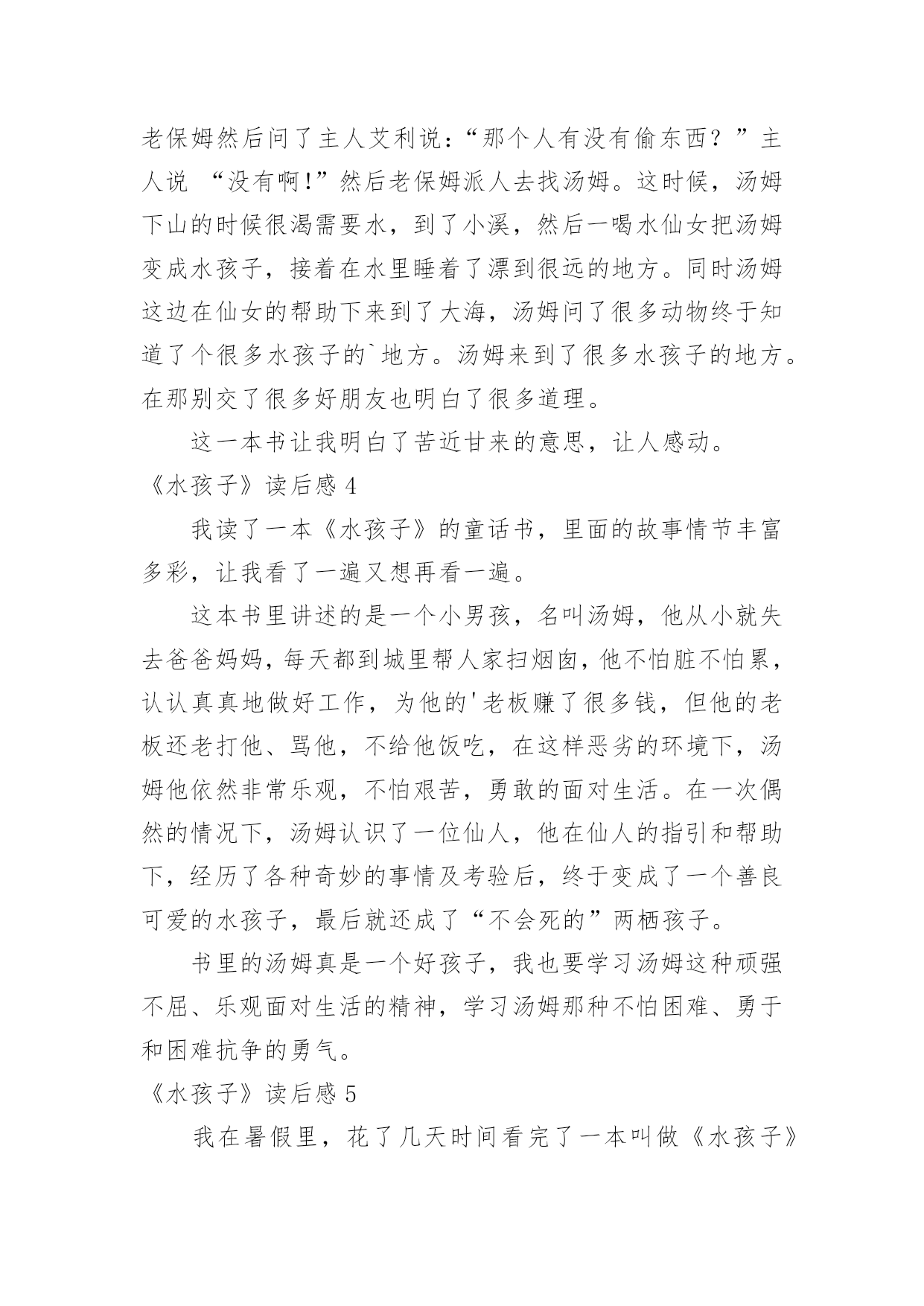 老保姆然后问了主人艾利说：“那个人有没有偷东西？”主人说 “没有啊!”然后老保姆派人去找汤姆。这时候，汤姆下山的时候很渴需要水，到了小溪，然后一喝水仙女把汤姆变成水孩子，接着在水里睡着了漂到很远的地方。同时汤姆这边在仙女的帮助下来到了大海，汤姆问了很多动物终于知道了个很多水孩子的`地方。汤姆来到了很多水孩子的地方。在那别交了很多好朋友也明白了很多道理。

这一本书让我明白了苦近甘来的意思，让人感动。

《水孩子》读后感 4

我读了一本《水孩子》的童话书，里面的故事情节丰富多彩，让我看了一遍又想再看一遍。

这本书里讲述的是一个小男孩，名叫汤姆，他从小就失去爸爸妈妈，每天都到城里帮人家扫烟囱，他不怕脏不怕累，认认真真地做好工作，为他的'老板赚了很多钱，但他的老板还老打他、骂他，不给他饭吃，在这样恶劣的环境下，汤姆他依然非常乐观，不怕艰苦，勇敢的面对生活。在一次偶然的情况下，汤姆认识了一位仙人，他在仙人的指引和帮助下，经历了各种奇妙的事情及考验后，终于变成了一个善良可爱的水孩子，最后就还成了“不会死的”两栖孩子。

书里的汤姆真是一个好孩子，我也要学习汤姆这种顽强不屈、乐观面对生活的精神，学习汤姆那种不怕困难、勇于和困难抗争的勇气。

《水孩子》读后感 5

我在暑假里，花了几天时间看完了一本叫做《水孩子》